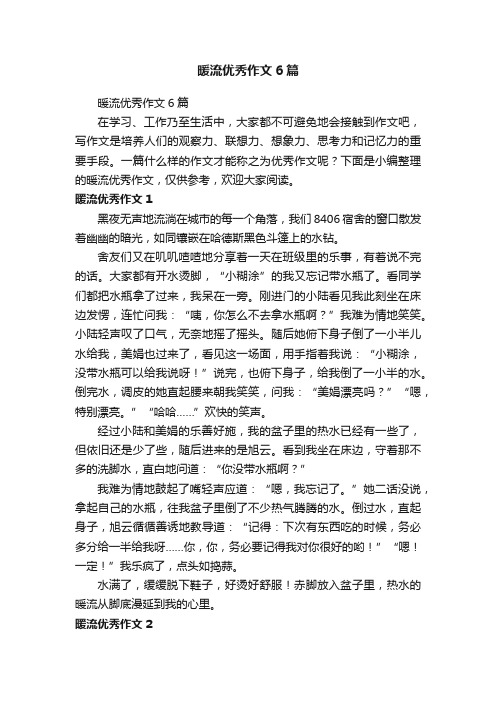 暖流优秀作文 6 篇

暖流优秀作文 6 篇

在学习、工作乃至生活中，大家都不可避免地会接触到作文吧，写作文是培养人们的观察力、联想力、想象力、思考力和记忆力的重要手段。一篇什么样的作文才能称之为优秀作文呢？下面是小编整理的暖流优秀作文，仅供参考，欢迎大家阅读。

暖流优秀作文 1

黑夜无声地流淌在城市的每一个角落，我们 8406 宿舍的窗口散发着幽幽的暗光，如同镶嵌在哈德斯黑色斗篷上的水钻。

舍友们又在叽叽喳喳地分享着一天在班级里的乐事，有着说不完的话。大家都有开水烫脚，“小糊涂”的我又忘记带水瓶了。看同学们都把水瓶拿了过来，我呆在一旁。刚进门的小陆看见我此刻坐在床边发愣，连忙问我：“咦，你怎么不去拿水瓶啊？”我难为情地笑笑。小陆轻声叹了口气，无奈地摇了摇头。随后她俯下身子倒了一小半儿水给我，美娟也过来了，看见这一场面，用手指着我说：“小糊涂，没带水瓶可以给我说呀！”说完，也俯下身子，给我倒了一小半的水。倒完水，调皮的她直起腰来朝我笑笑，问我：“美娟漂亮吗？”“嗯，特别漂亮。”“哈哈……”欢快的笑声。

经过小陆和美娟的乐善好施，我的盆子里的热水已经有一些了，但依旧还是少了些，随后进来的是旭云。看到我坐在床边，守着那不多的洗脚水，直白地问道：“你没带水瓶啊？”

我难为情地鼓起了嘴轻声应道：“嗯，我忘记了。”她二话没说，拿起自己的水瓶，往我盆子里倒了不少热气腾腾的水。倒过水，直起身子，旭云循循善诱地教导道：“记得：下次有东西吃的时候，务必多分给一半给我呀……你，你，务必要记得我对你很好的哟！”“嗯！一定！”我乐疯了，点头如捣蒜。

水满了，缓缓脱下鞋子，好烫好舒服！赤脚放入盆子里，热水的暖流从脚底漫延到我的心里。

暖流优秀作文 2